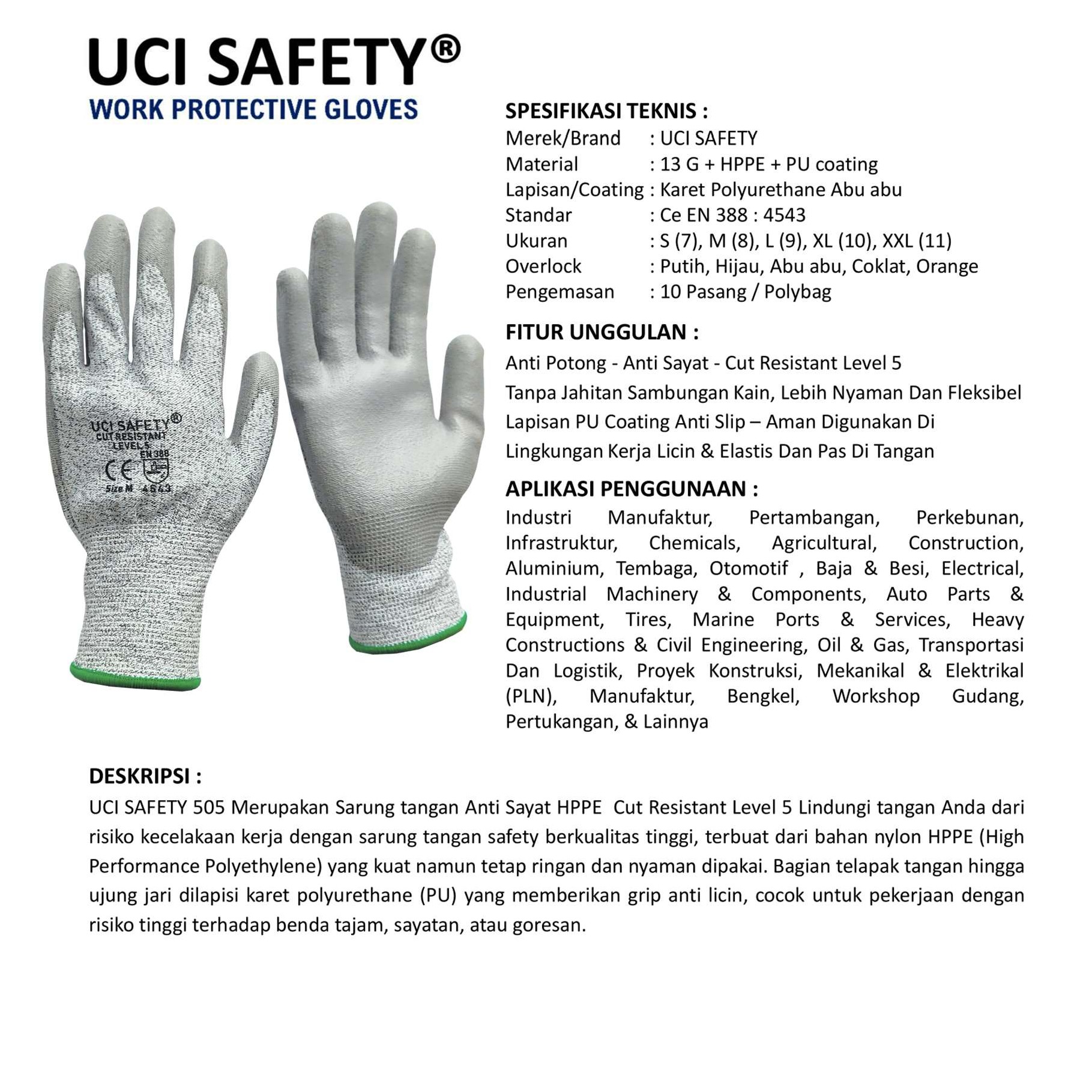 UCI SAFETY®
WORK PROTECTIVE GLOVES

UCI SAFETY®
CUT RESISTANT
LEVEL 5
EN 388
CE
Size M 4543

SPESIFIKASI TEKNIS :
Merek/Brand : UCI SAFETY
Material : 13 G + HPPE + PU coating
Lapisan/Coating : Karet Polyurethane Abu abu
Standar : Ce EN 388 : 4543
Ukuran : S (7), M (8), L (9), XL (10), XXL (11)
Overlock : Putih, Hijau, Abu abu, Coklat, Orange
Pengemasan : 10 Pasang / Polybag

FITUR UNGGULAN :
Anti Potong - Anti Sayat - Cut Resistant Level 5
Tanpa Jahitan Sambungan Kain, Lebih Nyaman Dan Fleksibel
Lapisan PU Coating Anti Slip – Aman Digunakan Di Lingkungan Kerja Licin & Elastis Dan Pas Di Tangan

APLIKASI PENGGUNAAN :
Industri Manufaktur, Pertambangan, Perkebunan, Infrastruktur, Chemicals, Agricultural, Construction, Aluminium, Tembaga, Otomotif , Baja & Besi, Electrical, Industrial Machinery & Components, Auto Parts & Equipment, Tires, Marine Ports & Services, Heavy Constructions & Civil Engineering, Oil & Gas, Transportasi Dan Logistik, Proyek Konstruksi, Mekanikal & Elektrikal (PLN), Manufaktur, Bengkel, Workshop Gudang, Pertukangan, & Lainnya

DESKRIPSI :
UCI SAFETY 505 Merupakan Sarung tangan Anti Sayat HPPE Cut Resistant Level 5 Lindungi tangan Anda dari risiko kecelakaan kerja dengan sarung tangan safety berkualitas tinggi, terbuat dari bahan nylon HPPE (High Performance Polyethylene) yang kuat namun tetap ringan dan nyaman dipakai. Bagian telapak tangan hingga ujung jari dilapisi karet polyurethane (PU) yang memberikan grip anti licin, cocok untuk pekerjaan dengan risiko tinggi terhadap benda tajam, sayatan, atau goresan.